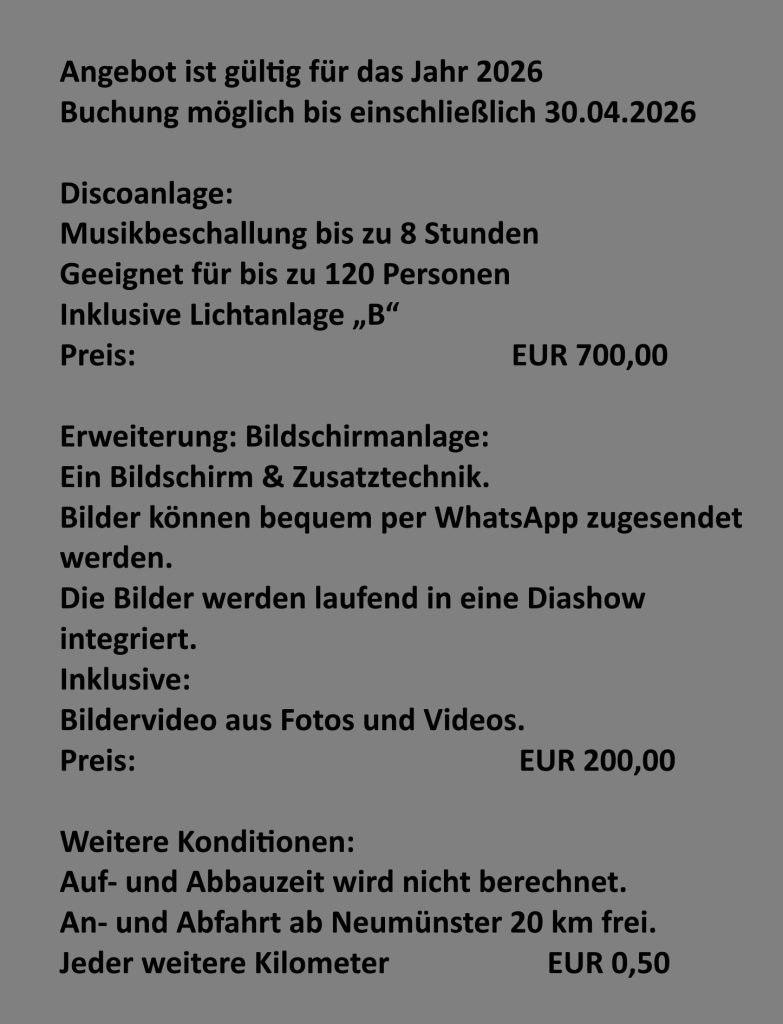 Angebot ist gültig für das Jahr 2026
Buchung möglich bis einschließlich 30.04.2026

Discoanlage:
Musikbeschallung bis zu 8 Stunden
Geeignet für bis zu 120 Personen
Inklusive Lichtanlage „B“
Preis: EUR 700,00

Erweiterung: Bildschirmanlage:
Ein Bildschirm & Zusatztechnik.
Bilder können bequem per WhatsApp zugesendet werden.
Die Bilder werden laufend in eine Diashow integriert.
Inklusive:
Bildervideo aus Fotos und Videos.
Preis: EUR 200,00

Weitere Konditionen:
Auf- und Abbauzeit wird nicht berechnet.
An- und Abfahrt ab Neumünster 20 km frei.
Jeder weitere Kilometer EUR 0,50